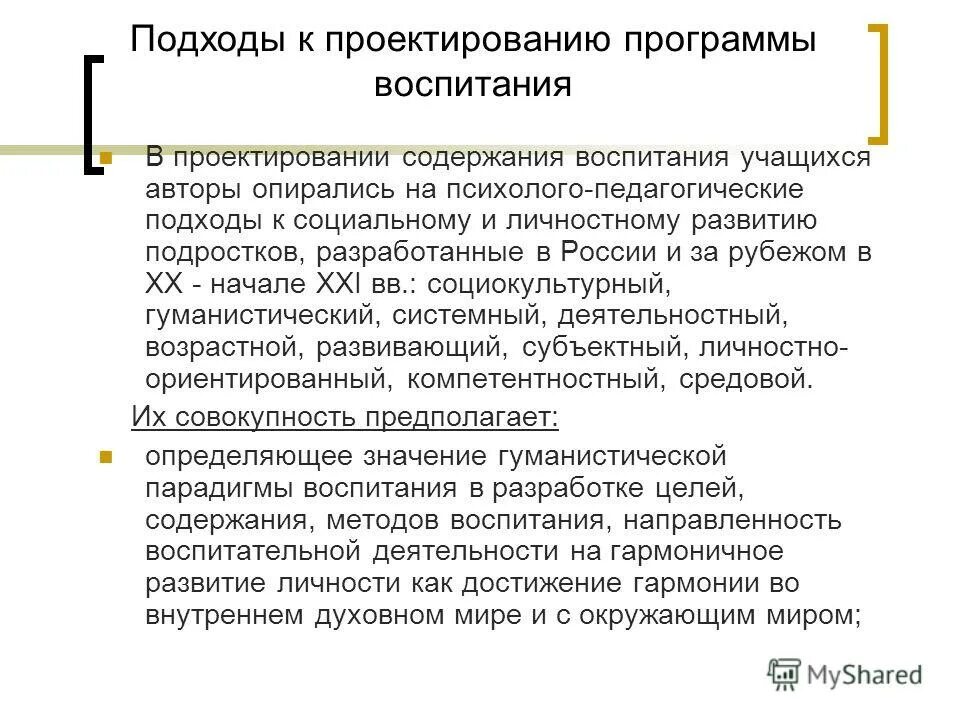 Подходы к проектированию программы воспитания

В проектировании содержания воспитания учащихся авторы опирались на психолого-педагогические подходы к социальному и личностному развитию подростков, разработанные в России и за рубежом в XX - начале XXI вв.: социокультурный, гуманистический, системный, деятельностный, возрастной, развивающий, субъектный, личностно-ориентированный, компетентностный, средовой.

Их совокупность предполагает:

определяющее значение гуманистической парадигмы воспитания в разработке целей, содержания, методов воспитания, направленность воспитательной деятельности на гармоничное развитие личности как достижение гармонии во внутреннем духовном мире и с окружающим миром;

MyShared